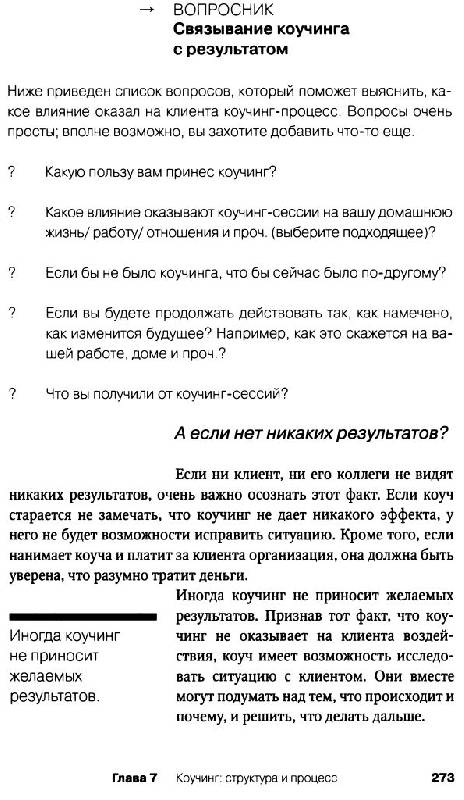 → ВОПРОСНИК
Связывание коучинга с результатом

Ниже приведен список вопросов, который поможет выяснить, какое влияние оказал на клиента коучинг-процесс. Вопросы очень просты; вполне возможно, вы захотите добавить что-то еще.

? Какую пользу вам принес коучинг?

? Какое влияние оказывают коучинг-сессии на вашу домашнюю жизнь/ работу/ отношения и проч. (выберите подходящее)?

? Если бы не было коучинга, что бы сейчас было по-другому?

? Если вы будете продолжать действовать так, как намечено, как изменится будущее? Например, как это скажется на вашей работе, доме и проч.?

? Что вы получили от коучинг-сессий?

А если нет никаких результатов?

Если ни клиент, ни его коллеги не видят никаких результатов, очень важно осознать этот факт. Если коуч старается не замечать, что коучинг не дает никакого эффекта, у него не будет возможности исправить ситуацию. Кроме того, если нанимает коуча и платит за клиента организация, она должна быть уверена, что разумно тратит деньги.

Иногда коучинг не приносит желаемых результатов. Признав тот факт, что коучинг не оказывает на клиента воздействия, коуч имеет возможность исследовать ситуацию с клиентом. Они вместе могут подумать над тем, что происходит и почему, и решить, что делать дальше.

Иногда коучинг не приносит желаемых результатов.

Глава 7 Коучинг: структура и процесс 273